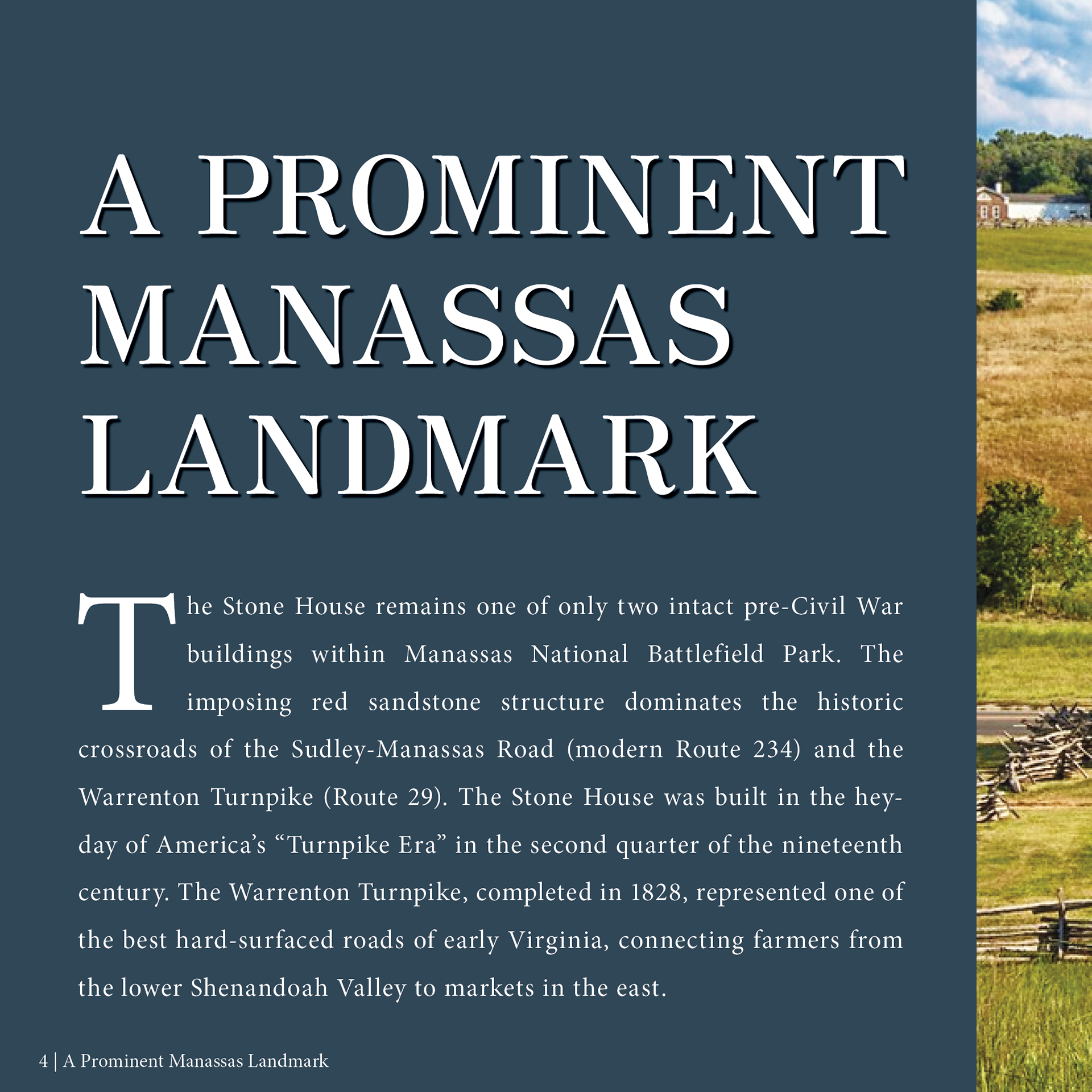 A PROMINENT MANASSAS LANDMARK

The Stone House remains one of only two intact pre-Civil War buildings within Manassas National Battlefield Park. The imposing red sandstone structure dominates the historic crossroads of the Sudley-Manassas Road (modern Route 234) and the Warrenton Turnpike (Route 29). The Stone House was built in the heyday of America's "Turnpike Era" in the second quarter of the nineteenth century. The Warrenton Turnpike, completed in 1828, represented one of the best hard-surfaced roads of early Virginia, connecting farmers from the lower Shenandoah Valley to markets in the east.

4 | A Prominent Manassas Landmark